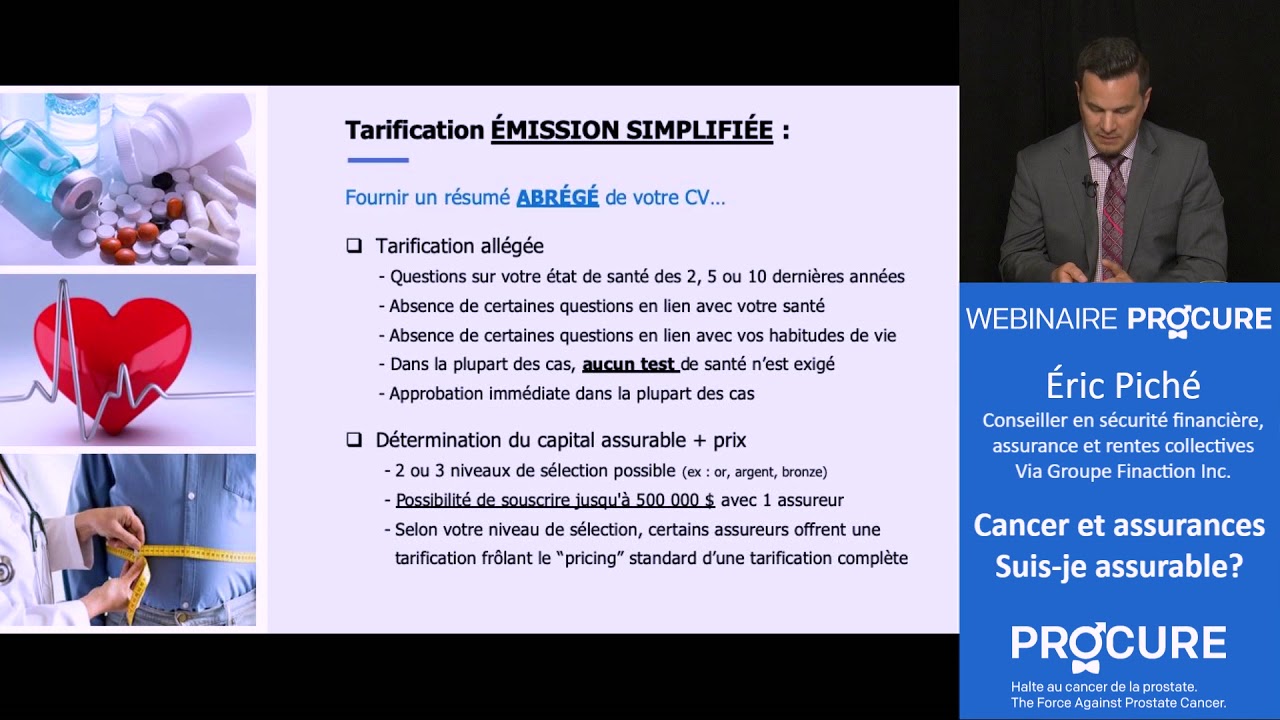 Tarification ÉMISSION SIMPLIFIÉE :

Fournir un résumé ABRÉGÉ de votre CV…

❑ Tarification allégée
- Questions sur votre état de santé des 2, 5 ou 10 dernières années
- Absence de certaines questions en lien avec votre santé
- Absence de certaines questions en lien avec vos habitudes de vie
- Dans la plupart des cas, aucun test de santé n'est exigé
- Approbation immédiate dans la plupart des cas

❑ Détermination du capital assurable + prix
- 2 ou 3 niveaux de sélection possible (ex : or, argent, bronze)
- Possibilité de souscrire jusqu'à 500 000 $ avec 1 assureur
- Selon votre niveau de sélection, certains assureurs offrent une tarification frôlant le "pricing" standard d'une tarification complète

WEBINAIRE PROCURE

Éric Piché
Conseiller en sécurité financière, assurance et rentes collectives
Via Groupe Finaction Inc.

Cancer et assurances
Suis-je assurable?

PROCURE
Halte au cancer de la prostate.
The Force Against Prostate Cancer.